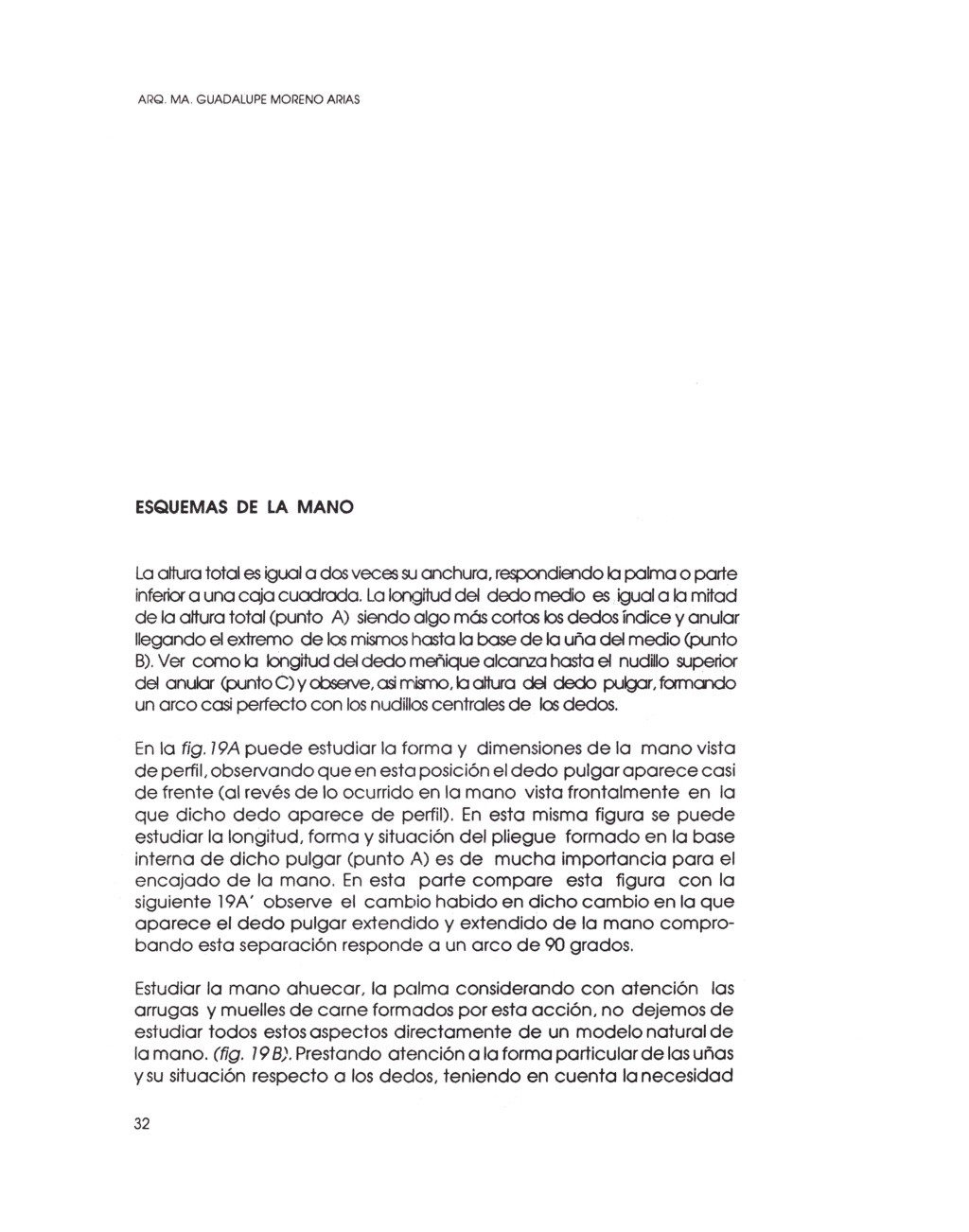 ARQ. MA. GUADALUPE MORENO ARIAS

ESQUEMAS DE LA MANO

La altura total es igual a dos veces su anchura, respondiendo la palma o parte inferior a una caja cuadrada. La longitud del dedo medio es igual a la mitad de la altura total (punto A) siendo algo más cortos los dedos índice y anular llegando el extremo de los mismos hasta la base de la uña del medio (punto B). Ver como la longitud del dedo meñique alcanza hasta el nudillo superior del anular (punto C) y observe, asi mismo, la altura del dedo pulgar, formando un arco casi perfecto con los nudillos centrales de los dedos.

En la fig. 19A puede estudiar la forma y dimensiones de la mano vista de perfil, observando que en esta posición el dedo pulgar aparece casi de frente (al revés de lo ocurrido en la mano vista frontalmente en la que dicho dedo aparece de perfil). En esta misma figura se puede estudiar la longitud, forma y situación del pliegue formado en la base interna de dicho pulgar (punto A) es de mucha importancia para el encajado de la mano. En esta parte compare esta figura con la siguiente 19A' observe el cambio habido en dicho cambio en la que aparece el dedo pulgar extendido y extendido de la mano comprobando esta separación responde a un arco de 90 grados.

Estudiar la mano ahuecar, la palma considerando con atención las arrugas y muelles de carne formados por esta acción, no dejemos de estudiar todos estos aspectos directamente de un modelo natural de la mano. (fig. 19 B). Prestando atención a la forma particular de las uñas y su situación respecto a los dedos, teniendo en cuenta la necesidad

32